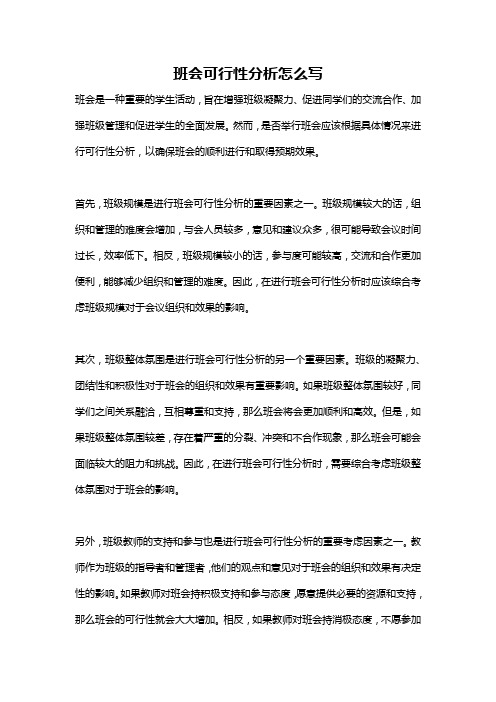 班会可行性分析怎么写

班会是一种重要的学生活动，旨在增强班级凝聚力、促进同学们的交流合作、加强班级管理和促进学生的全面发展。然而，是否举行班会应该根据具体情况来进行可行性分析，以确保班会的顺利进行和取得预期效果。

首先，班级规模是进行班会可行性分析的重要因素之一。班级规模较大的话，组织和管理的难度会增加，与会人员较多，意见和建议众多，很可能导致会议时间过长，效率低下。相反，班级规模较小的话，参与度可能较高，交流和合作更加便利，能够减少组织和管理的难度。因此，在进行班会可行性分析时应该综合考虑班级规模对于会议组织和效果的影响。

其次，班级整体氛围是进行班会可行性分析的另一个重要因素。班级的凝聚力、团结性和积极性对于班会的组织和效果有重要影响。如果班级整体氛围较好，同学们之间关系融洽，互相尊重和支持，那么班会将会更加顺利和高效。但是，如果班级整体氛围较差，存在着严重的分裂、冲突和不合作现象，那么班会可能会面临较大的阻力和挑战。因此，在进行班会可行性分析时，需要综合考虑班级整体氛围对于班会的影响。

另外，班级教师的支持和参与也是进行班会可行性分析的重要考虑因素之一。教师作为班级的指导者和管理者，他们的观点和意见对于班会的组织和效果有决定性的影响。如果教师对班会持积极支持和参与态度，愿意提供必要的资源和支持，那么班会的可行性就会大大增加。相反，如果教师对班会持消极态度，不愿参加